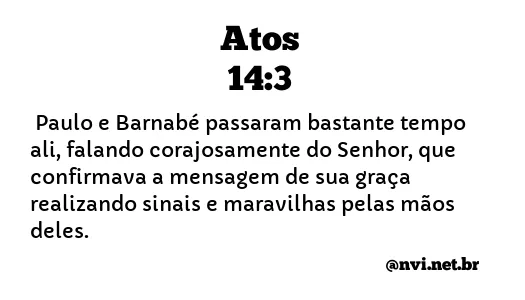 Atos
14:3

Paulo e Barnabé passaram bastante tempo ali, falando corajosamente do Senhor, que confirmava a mensagem de sua graça realizando sinais e maravilhas pelas mãos deles.

@nvi.net.br